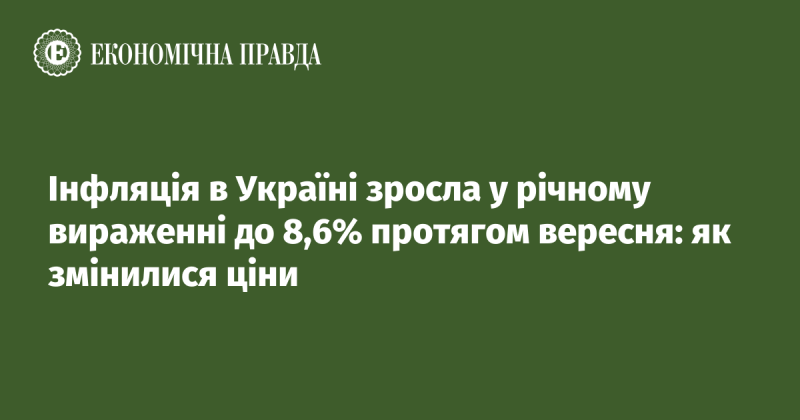 ЕКОНОМІЧНА ПРАВДА

Інфляція в Україні зросла у річному вираженні до 8,6% протягом вересня: як змінилися ціни